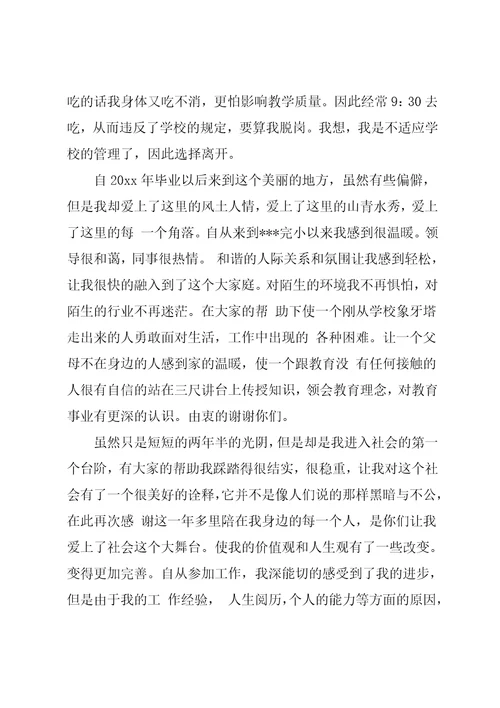 吃的话我身体又吃不消，更怕影响教学质量。因此经常 9：30 去吃，从而违反了学校的规定，要算我脱岗。我想，我是不适应学校的管理了，因此选择离开。

自 20xx 年毕业以后来到这个美丽的地方，虽然有些偏僻，但是我却爱上了这里的风土人情，爱上了这里的山青水秀，爱上了这里的每 一个角落。自从来到***完小以来我感到很温暖。领导很和蔼，同事很热情。 和谐的人际关系和氛围让我感到轻松，让我很快的融入到了这个大家庭。对陌生的环境我不再惧怕，对陌生的行业不再迷茫。在大家的帮 助下使一个刚从学校象牙塔走出来的人勇敢面对生活，工作中出现的 各种困难。让一个父母不在身边的人感到家的温暖，使一个跟教育没 有任何接触的人很有自信的站在三尺讲台上传授知识，领会教育理念，对教育事业有更深的认识。由衷的谢谢你们。

虽然只是短短的两年半的光阴，但是却是我进入社会的第一个台阶，有大家的帮助我踩踏得很结实，很稳重，让我对这个社会有了一个很美好的诠释，它并不是像人们说的那样黑暗与不公，在此再次感 谢这一年多里陪在我身边的每一个人，是你们让我爱上了社会这个大舞台。使我的价值观和人生观有了一些改变。变得更加完善。自从参加工作，我深能切的感受到了我的进步，但是由于我的工 作经验， 人生阅历，个人的能力等方面的原因，